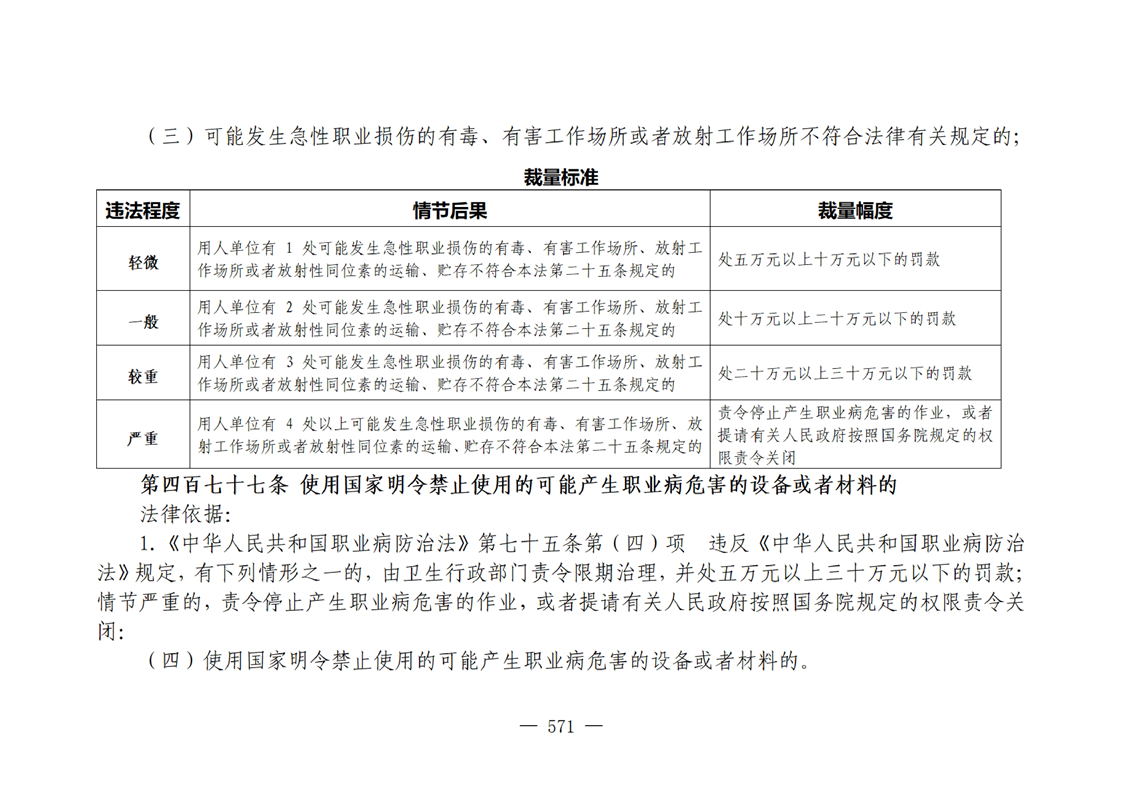 （三）可能发生急性职业损伤的有毒、有害工作场所或者放射工作场所不符合法律有关规定的；

裁量标准

| 违法程度 | 情节后果 | 裁量幅度 |
|---|---|---|
| 轻微 | 用人单位有 1 处可能发生急性职业损伤的有毒、有害工作场所、放射工作场所或者放射性同位素的运输、贮存不符合本法第二十五条规定的 | 处五万元以上十万元以下的罚款 |
| 一般 | 用人单位有 2 处可能发生急性职业损伤的有毒、有害工作场所、放射工作场所或者放射性同位素的运输、贮存不符合本法第二十五条规定的 | 处十万元以上二十万元以下的罚款 |
| 较重 | 用人单位有 3 处可能发生急性职业损伤的有毒、有害工作场所、放射工作场所或者放射性同位素的运输、贮存不符合本法第二十五条规定的 | 处二十万元以上三十万元以下的罚款 |
| 严重 | 用人单位有 4 处以上可能发生急性职业损伤的有毒、有害工作场所、放射工作场所或者放射性同位素的运输、贮存不符合本法第二十五条规定的 | 责令停止产生职业病危害的作业，或者提请有关人民政府按照国务院规定的权限责令关闭 |

第四百七十七条 使用国家明令禁止使用的可能产生职业病危害的设备或者材料的

法律依据：

1.《中华人民共和国职业病防治法》第七十五条第（四）项 违反《中华人民共和国职业病防治法》规定，有下列情形之一的，由卫生行政部门责令限期治理，并处五万元以上三十万元以下的罚款；情节严重的，责令停止产生职业病危害的作业，或者提请有关人民政府按照国务院规定的权限责令关闭：

（四）使用国家明令禁止使用的可能产生职业病危害的设备或者材料的。

— 571 —